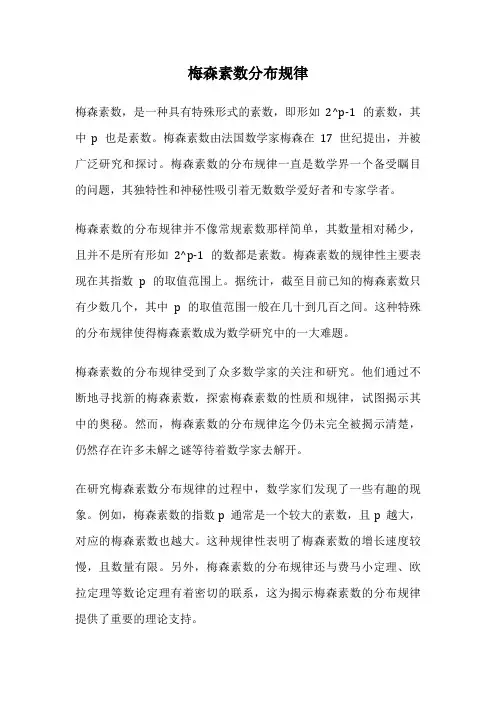 梅森素数分布规律

梅森素数，是一种具有特殊形式的素数，即形如 2^p-1 的素数，其中 p 也是素数。梅森素数由法国数学家梅森在 17 世纪提出，并被广泛研究和探讨。梅森素数的分布规律一直是数学界一个备受瞩目的问题，其独特性和神秘性吸引着无数数学爱好者和专家学者。

梅森素数的分布规律并不像常规素数那样简单，其数量相对稀少，且并不是所有形如 2^p-1 的数都是素数。梅森素数的规律性主要表现在其指数 p 的取值范围上。据统计，截至目前已知的梅森素数只有少数几个，其中 p 的取值范围一般在几十到几百之间。这种特殊的分布规律使得梅森素数成为数学研究中的一大难题。

梅森素数的分布规律受到了众多数学家的关注和研究。他们通过不断地寻找新的梅森素数，探索梅森素数的性质和规律，试图揭示其中的奥秘。然而，梅森素数的分布规律迄今仍未完全被揭示清楚，仍然存在许多未解之谜等待着数学家去解开。

在研究梅森素数分布规律的过程中，数学家们发现了一些有趣的现象。例如，梅森素数的指数 p 通常是一个较大的素数，且 p 越大，对应的梅森素数也越大。这种规律性表明了梅森素数的增长速度较慢，且数量有限。另外，梅森素数的分布规律还与费马小定理、欧拉定理等数论定理有着密切的联系，这为揭示梅森素数的分布规律提供了重要的理论支持。